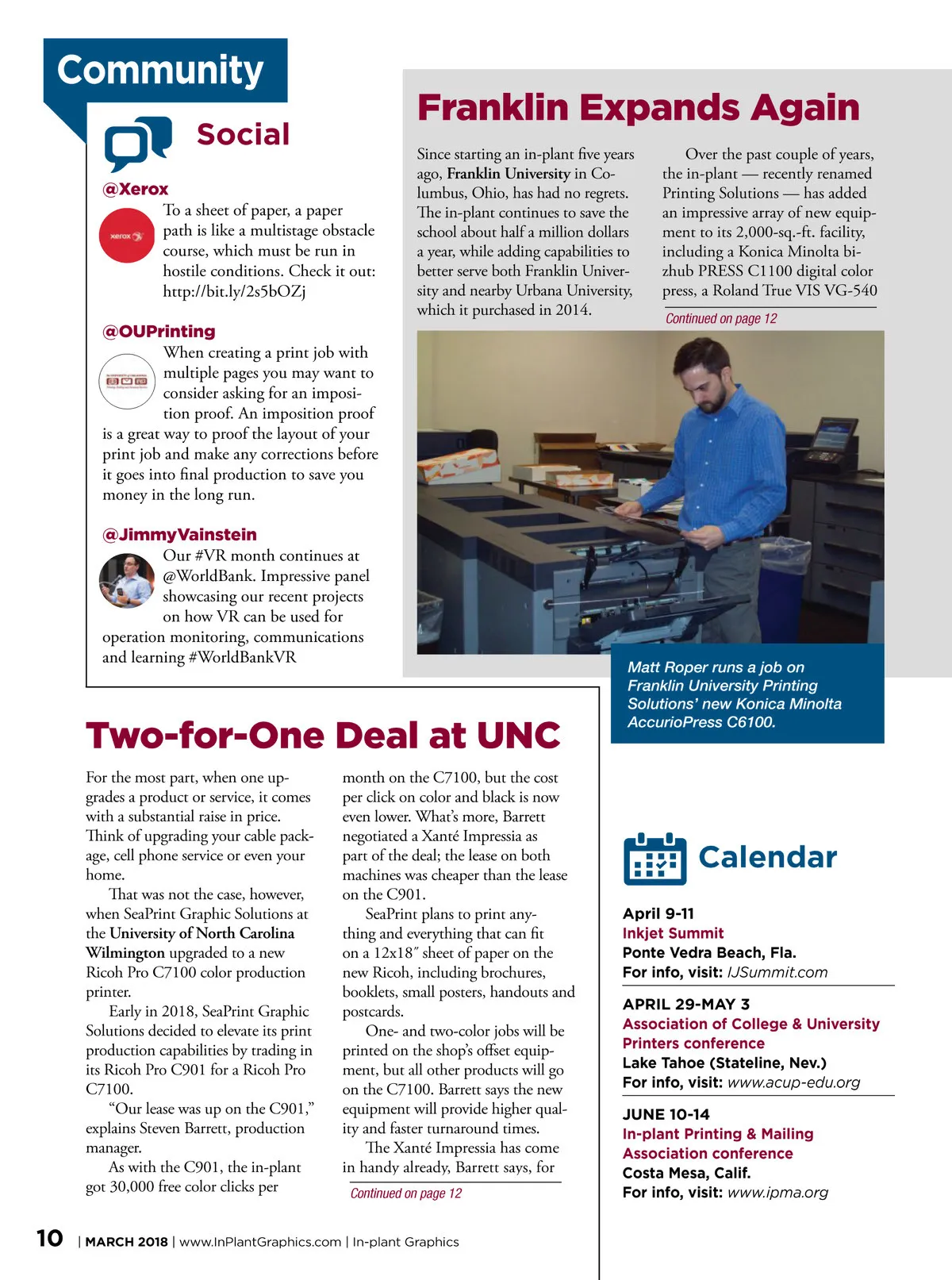 Community

Social

@Xerox

xerox

To a sheet of paper, a paper path is like a multistage obstacle course, which must be run in hostile conditions. Check it out: http://bit.ly/2s5bOZj

@OUPrinting

When creating a print job with multiple pages you may want to consider asking for an imposition proof. An imposition proof is a great way to proof the layout of your print job and make any corrections before it goes into final production to save you money in the long run.

@JimmyVainstein

Our #VR month continues at @WorldBank. Impressive panel showcasing our recent projects on how VR can be used for operation monitoring, communications and learning #WorldBankVR

Franklin Expands Again

Since starting an in-plant five years ago, Franklin University in Columbus, Ohio, has had no regrets. The in-plant continues to save the school about half a million dollars a year, while adding capabilities to better serve both Franklin University and nearby Urbana University, which it purchased in 2014.

Over the past couple of years, the in-plant — recently renamed Printing Solutions — has added an impressive array of new equipment to its 2,000-sq.-ft. facility, including a Konica Minolta bizhub PRESS C1100 digital color press, a Roland True VIS VG-540

Continued on page 12

Matt Roper runs a job on Franklin University Printing Solutions' new Konica Minolta AccurioPress C6100.

Two-for-One Deal at UNC

For the most part, when one upgrades a product or service, it comes with a substantial raise in price. Think of upgrading your cable package, cell phone service or even your home.

That was not the case, however, when SeaPrint Graphic Solutions at the University of North Carolina Wilmington upgraded to a new Ricoh Pro C7100 color production printer.

Early in 2018, SeaPrint Graphic Solutions decided to elevate its print production capabilities by trading in its Ricoh Pro C901 for a Ricoh Pro C7100.

"Our lease was up on the C901," explains Steven Barrett, production manager.

As with the C901, the in-plant got 30,000 free color clicks per month on the C7100, but the cost per click on color and black is now even lower. What's more, Barrett negotiated a Xanté Impressia as part of the deal; the lease on both machines was cheaper than the lease on the C901.

SeaPrint plans to print anything and everything that can fit on a 12x18″ sheet of paper on the new Ricoh, including brochures, booklets, small posters, handouts and postcards.

One- and two-color jobs will be printed on the shop's offset equipment, but all other products will go on the C7100. Barrett says the new equipment will provide higher quality and faster turnaround times.

The Xanté Impressia has come in handy already, Barrett says, for

Continued on page 12

Calendar

April 9-11
Inkjet Summit
Ponte Vedra Beach, Fla.
For info, visit: IJSummit.com

APRIL 29-MAY 3
Association of College & University Printers conference
Lake Tahoe (Stateline, Nev.)
For info, visit: www.acup-edu.org

JUNE 10-14
In-plant Printing & Mailing Association conference
Costa Mesa, Calif.
For info, visit: www.ipma.org

10 | MARCH 2018 | www.InPlantGraphics.com | In-plant Graphics